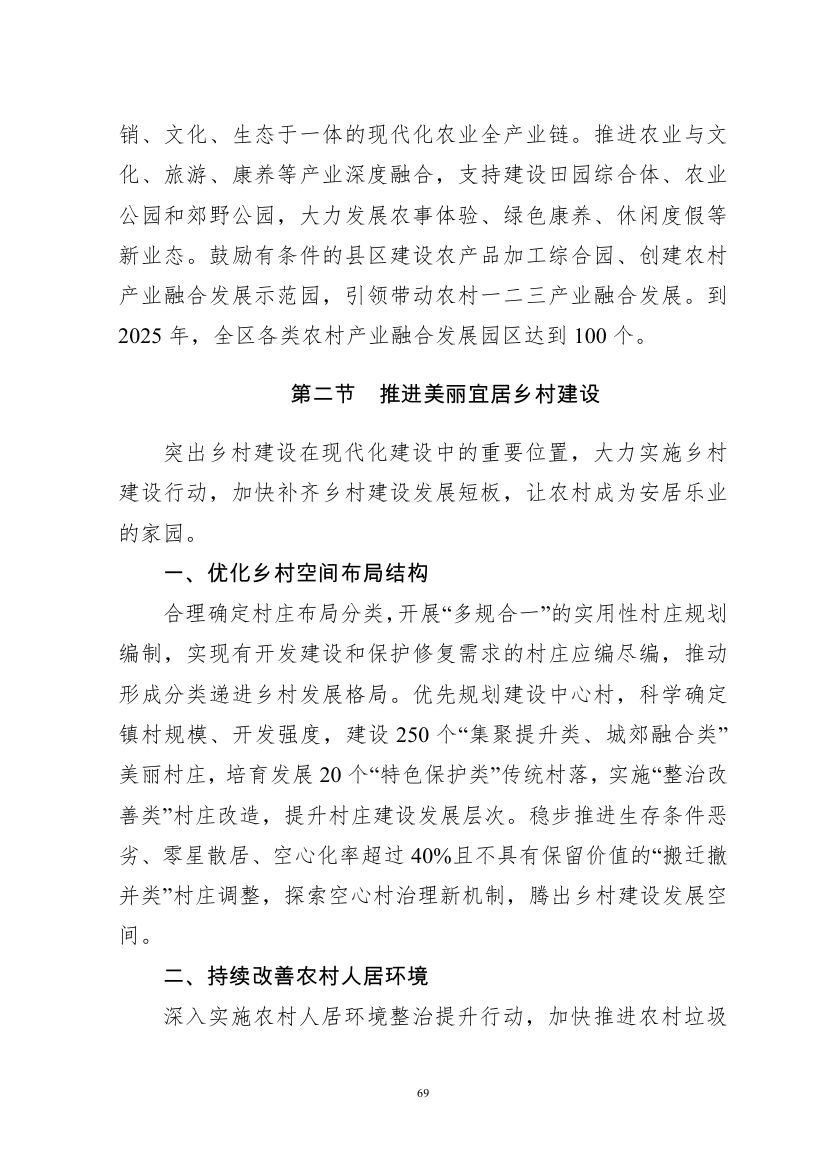 销、文化、生态于一体的现代化农业全产业链。推进农业与文化、旅游、康养等产业深度融合，支持建设田园综合体、农业公园和郊野公园，大力发展农事体验、绿色康养、休闲度假等新业态。鼓励有条件的县区建设农产品加工综合园、创建农村产业融合发展示范园，引领带动农村一二三产业融合发展。到2025年，全区各类农村产业融合发展园区达到100个。

第二节　推进美丽宜居乡村建设

突出乡村建设在现代化建设中的重要位置，大力实施乡村建设行动，加快补齐乡村建设发展短板，让农村成为安居乐业的家园。

一、优化乡村空间布局结构

合理确定村庄布局分类，开展“多规合一”的实用性村庄规划编制，实现有开发建设和保护修复需求的村庄应编尽编，推动形成分类递进乡村发展格局。优先规划建设中心村，科学确定镇村规模、开发强度，建设250个“集聚提升类、城郊融合类”美丽村庄，培育发展20个“特色保护类”传统村落，实施“整治改善类”村庄改造，提升村庄建设发展层次。稳步推进生存条件恶劣、零星散居、空心化率超过40%且不具有保留价值的“搬迁撤并类”村庄调整，探索空心村治理新机制，腾出乡村建设发展空间。

二、持续改善农村人居环境

深入实施农村人居环境整治提升行动，加快推进农村垃圾

69